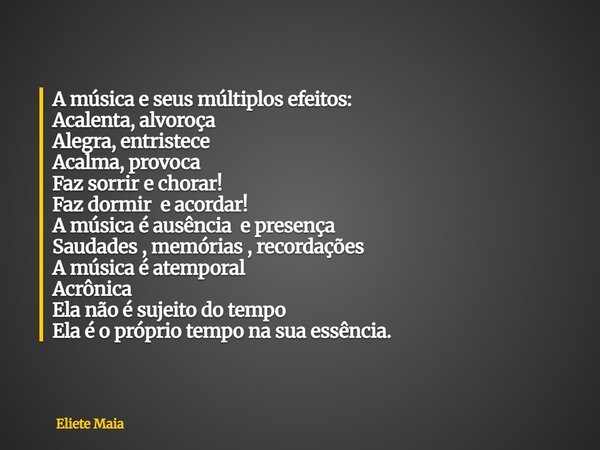 A música e seus múltiplos efeitos:
Acalenta, alvoroça
Alegra, entristece
Acalma, provoca
Faz sorrir e chorar!
Faz dormir  e acordar!
A música é ausência  e presença
Saudades , memórias , recordações
A música é atemporal
Acrônica
Ela não é sujeito do tempo
Ela é o próprio tempo na sua essência.

Eliete Maia